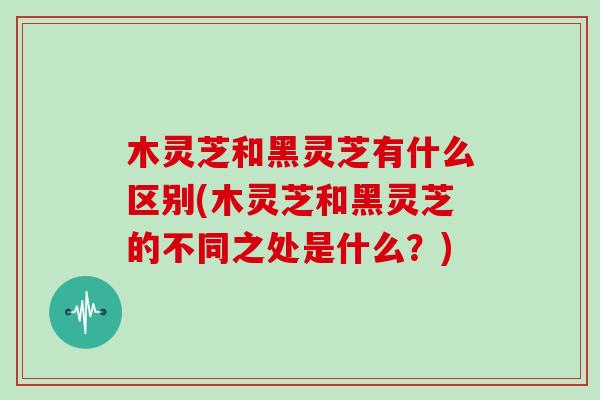 木灵芝和黑灵芝有什么区别(木灵芝和黑灵芝的不同之处是什么？)